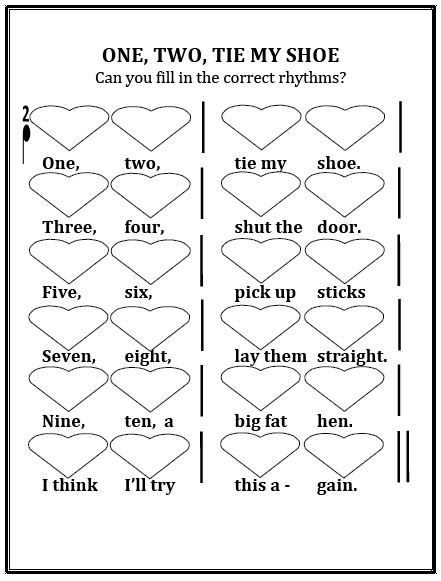 ONE, TWO, TIE MY SHOE
Can you fill in the correct rhythms?

2

One, two, tie my shoe.

Three, four, shut the door.

Five, six, pick up sticks

Seven, eight, lay them straight.

Nine, ten, a big fat hen.

I think I'll try this a - gain.